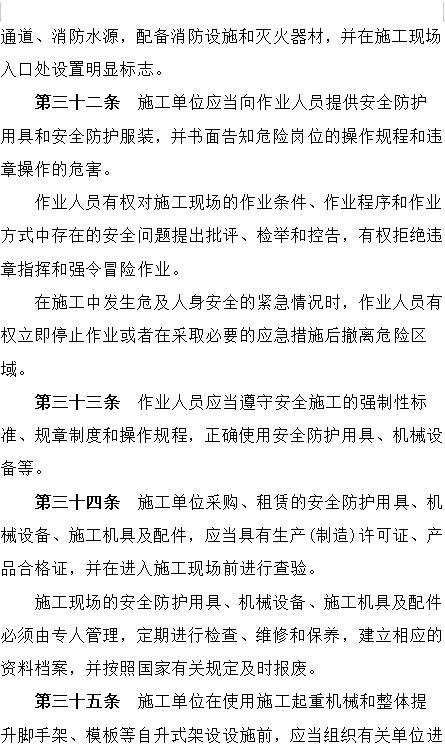 通道、消防水源，配备消防设施和灭火器材，并在施工现场入口处设置明显标志。

第三十二条　施工单位应当向作业人员提供安全防护用具和安全防护服装，并书面告知危险岗位的操作规程和违章操作的危害。

作业人员有权对施工现场的作业条件、作业程序和作业方式中存在的安全问题提出批评、检举和控告，有权拒绝违章指挥和强令冒险作业。

在施工中发生危及人身安全的紧急情况时，作业人员有权立即停止作业或者在采取必要的应急措施后撤离危险区域。

第三十三条　作业人员应当遵守安全施工的强制性标准、规章制度和操作规程，正确使用安全防护用具、机械设备等。

第三十四条　施工单位采购、租赁的安全防护用具、机械设备、施工机具及配件，应当具有生产（制造）许可证、产品合格证，并在进入施工现场前进行查验。

施工现场的安全防护用具、机械设备、施工机具及配件必须由专人管理，定期进行检查、维修和保养，建立相应的资料档案，并按照国家有关规定及时报废。

第三十五条　施工单位在使用施工起重机械和整体提升脚手架、模板等自升式架设设施前，应当组织有关单位进